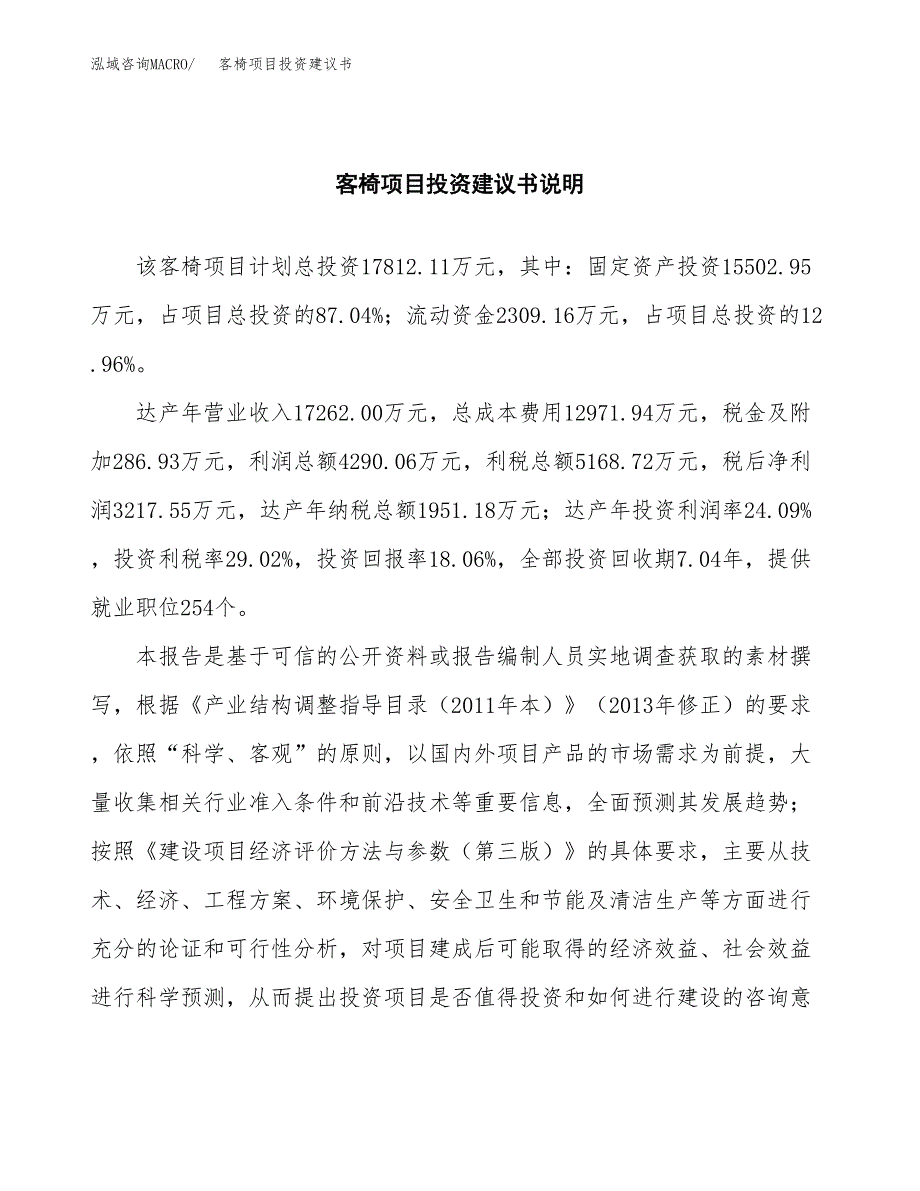 泓域咨询MACRO/　客椅项目投资建议书

客椅项目投资建议书说明

该客椅项目计划总投资17812.11万元，其中：固定资产投资15502.95万元，占项目总投资的87.04%；流动资金2309.16万元，占项目总投资的12.96%。

达产年营业收入17262.00万元，总成本费用12971.94万元，税金及附加286.93万元，利润总额4290.06万元，利税总额5168.72万元，税后净利润3217.55万元，达产年纳税总额1951.18万元；达产年投资利润率24.09%，投资利税率29.02%，投资回报率18.06%，全部投资回收期7.04年，提供就业职位254个。

本报告是基于可信的公开资料或报告编制人员实地调查获取的素材撰写，根据《产业结构调整指导目录（2011年本）》（2013年修正）的要求，依照“科学、客观”的原则，以国内外项目产品的市场需求为前提，大量收集相关行业准入条件和前沿技术等重要信息，全面预测其发展趋势；按照《建设项目经济评价方法与参数（第三版）》的具体要求，主要从技术、经济、工程方案、环境保护、安全卫生和节能及清洁生产等方面进行充分的论证和可行性分析，对项目建成后可能取得的经济效益、社会效益进行科学预测，从而提出投资项目是否值得投资和如何进行建设的咨询意